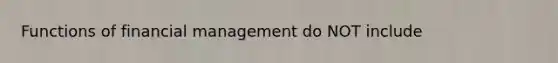 Functions of financial management do NOT include